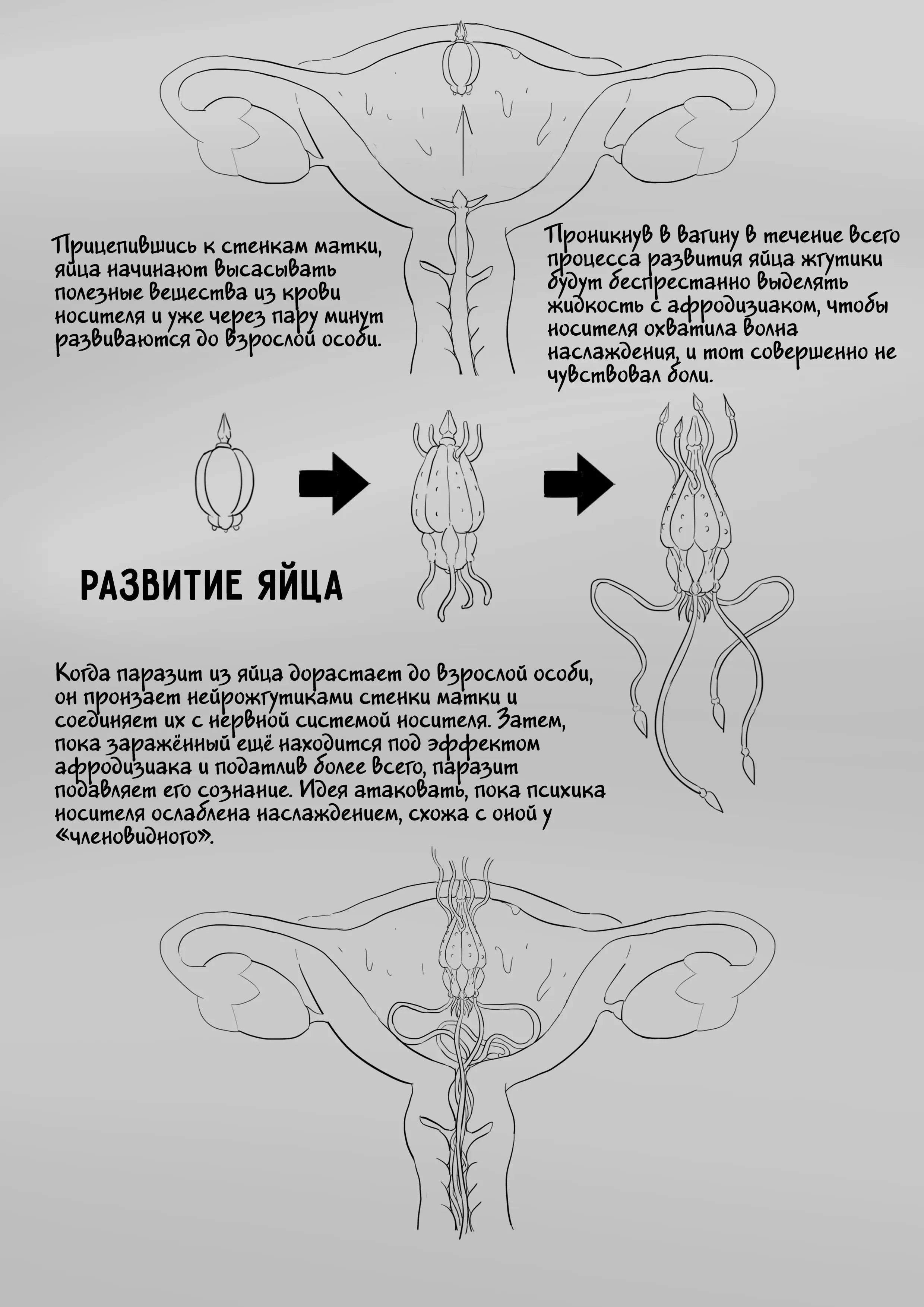 Прицепившись к стенкам матки, яйца начинают высасывать полезные вещества из крови носителя и уже через пару минут развиваются до взрослой особи.

Проникнув в вагину в течение всего процесса развития яйца жгутики будут беспрестанно выделять жидкость с афродизиаком, чтобы носителя охватила волна наслаждения, и тот совершенно не чувствовал боли.

РАЗВИТИЕ ЯЙЦА

Когда паразит из яйца дорастает до взрослой особи, он пронзает нейрожгутиками стенки матки и соединяет их с нервной системой носителя. Затем, пока заражённый ещё находится под эффектом афродизиака и податлив более всего, паразит подавляет его сознание. Идея атаковать, пока психика носителя ослаблена наслаждением, схожа с оной у «членовидного».